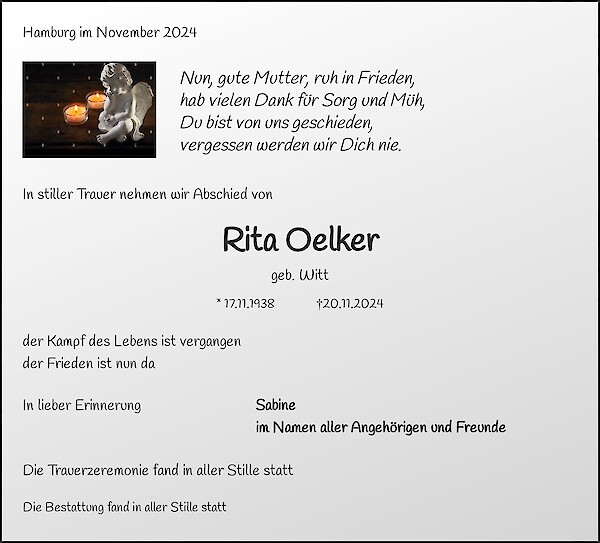 Hamburg im November 2024

Nun, gute Mutter, ruh in Frieden,
hab vielen Dank für Sorg und Müh,
Du bist von uns geschieden,
vergessen werden wir Dich nie.

In stiller Trauer nehmen wir Abschied von

Rita Oelker

geb. Witt

* 17.11.1938 †20.11.2024

der Kampf des Lebens ist vergangen
der Frieden ist nun da

In lieber Erinnerung

Sabine
im Namen aller Angehörigen und Freunde

Die Trauerzeremonie fand in aller Stille statt

Die Bestattung fand in aller Stille statt